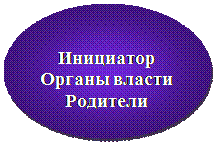 Инициатор
Органы власти
Родители